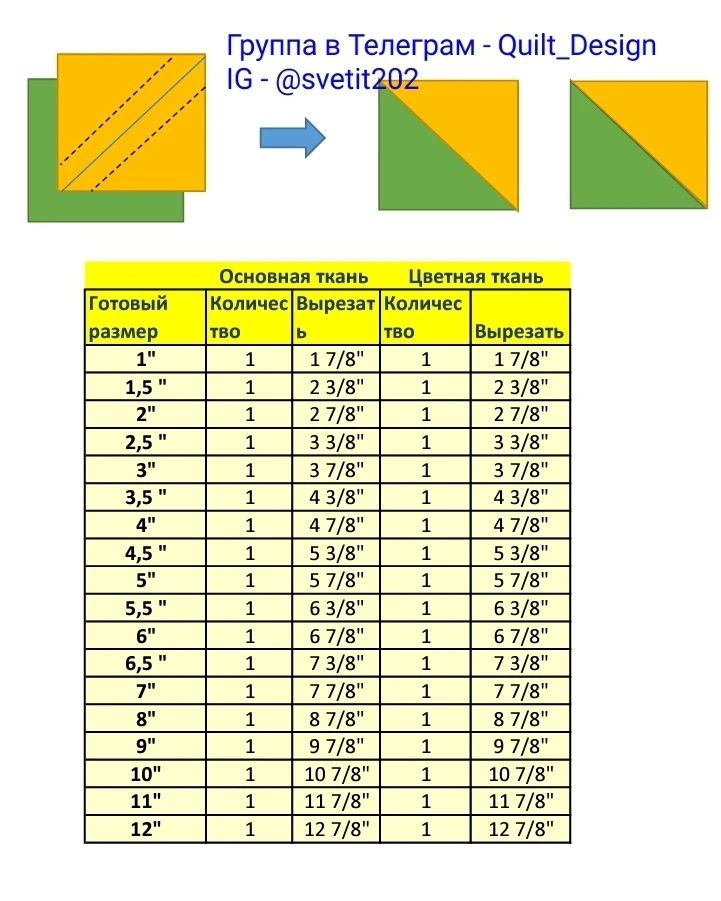 Группа в Телеграм - Quilt_Design
IG - @svetit202

| | Основная ткань | | Цветная ткань | |
|---|---|---|---|---|
| Готовый размер | Количество | Вырезать | Количество | Вырезать |
| 1" | 1 | 1 7/8" | 1 | 1 7/8" |
| 1,5 " | 1 | 2 3/8" | 1 | 2 3/8" |
| 2" | 1 | 2 7/8" | 1 | 2 7/8" |
| 2,5 " | 1 | 3 3/8" | 1 | 3 3/8" |
| 3" | 1 | 3 7/8" | 1 | 3 7/8" |
| 3,5 " | 1 | 4 3/8" | 1 | 4 3/8" |
| 4" | 1 | 4 7/8" | 1 | 4 7/8" |
| 4,5 " | 1 | 5 3/8" | 1 | 5 3/8" |
| 5" | 1 | 5 7/8" | 1 | 5 7/8" |
| 5,5 " | 1 | 6 3/8" | 1 | 6 3/8" |
| 6" | 1 | 6 7/8" | 1 | 6 7/8" |
| 6,5 " | 1 | 7 3/8" | 1 | 7 3/8" |
| 7" | 1 | 7 7/8" | 1 | 7 7/8" |
| 8" | 1 | 8 7/8" | 1 | 8 7/8" |
| 9" | 1 | 9 7/8" | 1 | 9 7/8" |
| 10" | 1 | 10 7/8" | 1 | 10 7/8" |
| 11" | 1 | 11 7/8" | 1 | 11 7/8" |
| 12" | 1 | 12 7/8" | 1 | 12 7/8" |